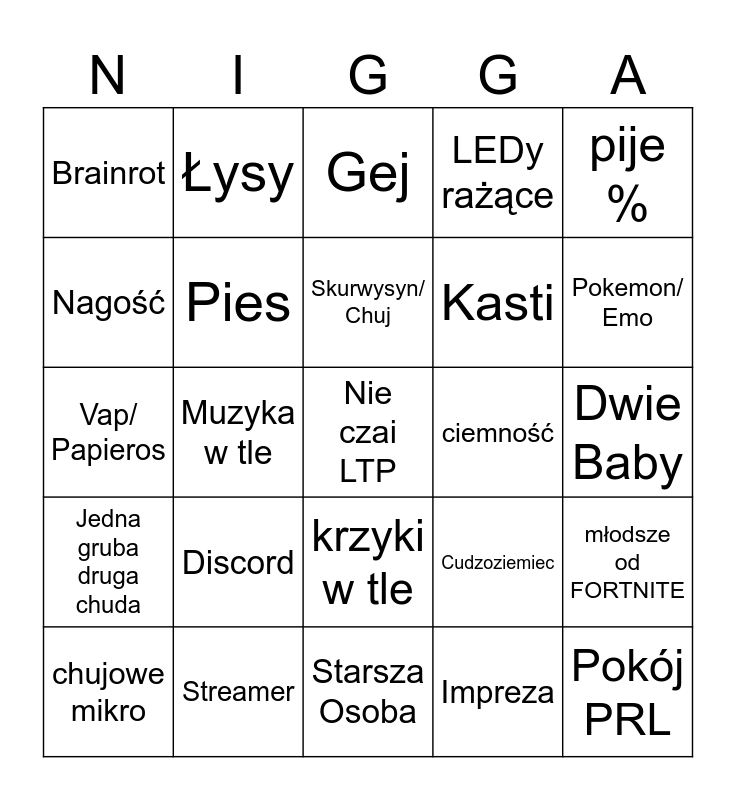 | N | I | G | G | A |
|---|---|---|---|---|
| Brainrot | Łysy | Gej | LEDy rażące | pije % |
| Nagość | Pies | Skurwysyn/ Chuj | Kasti | Pokemon/ Emo |
| Vap/ Papieros | Muzyka w tle | Nie czai LTP | ciemność | Dwie Baby |
| Jedna gruba druga chuda | Discord | krzyki w tle | Cudzoziemiec | młodsze od FORTNITE |
| chujowe mikro | Streamer | Starsza Osoba | Impreza | Pokój PRL |